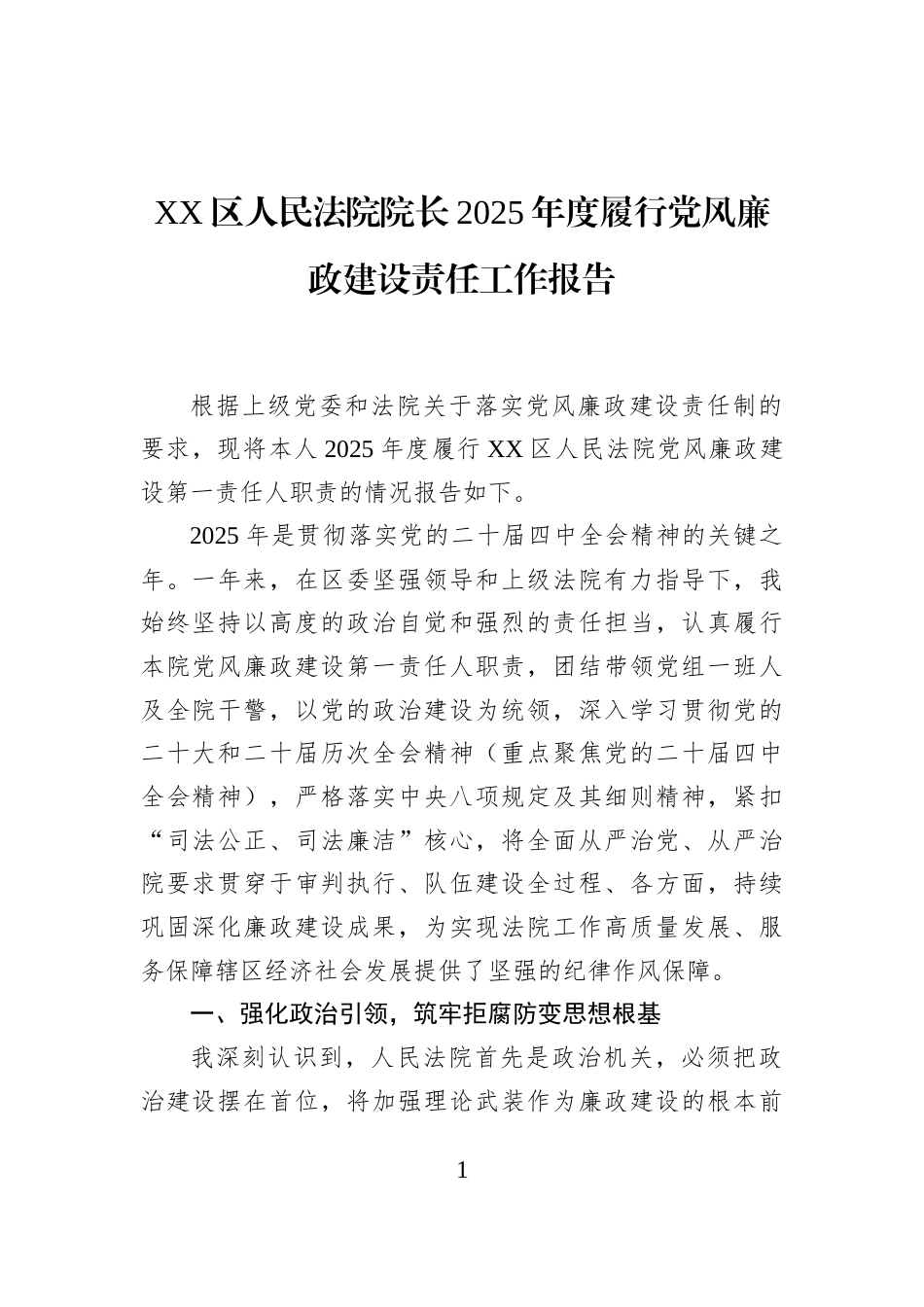 XX区人民法院院长2025年度履行党风廉政建设责任工作报告

根据上级党委和法院关于落实党风廉政建设责任制的要求，现将本人2025年度履行XX区人民法院党风廉政建设第一责任人职责的情况报告如下。

2025年是贯彻落实党的二十届四中全会精神的关键之年。一年来，在区委坚强领导和上级法院有力指导下，我始终坚持以高度的政治自觉和强烈的责任担当，认真履行本院党风廉政建设第一责任人职责，团结带领党组一班人及全院干警，以党的政治建设为统领，深入学习贯彻党的二十大和二十届历次全会精神（重点聚焦党的二十届四中全会精神），严格落实中央八项规定及其细则精神，紧扣“司法公正、司法廉洁”核心，将全面从严治党、从严治院要求贯穿于审判执行、队伍建设全过程、各方面，持续巩固深化廉政建设成果，为实现法院工作高质量发展、服务保障辖区经济社会发展提供了坚强的纪律作风保障。

一、强化政治引领，筑牢拒腐防变思想根基

我深刻认识到，人民法院首先是政治机关，必须把政治建设摆在首位，将加强理论武装作为廉政建设的根本前

1